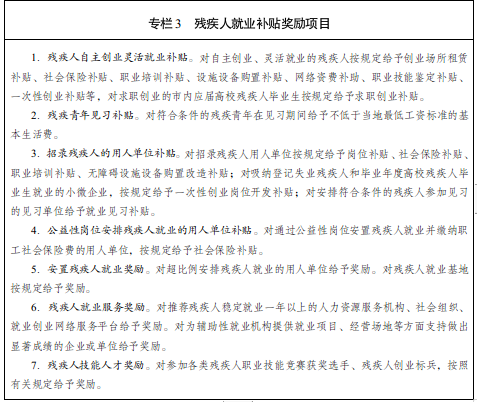 专栏3　残疾人就业补贴奖励项目

1. 残疾人自主创业灵活就业补贴。对自主创业、灵活就业的残疾人按规定给予创业场所租赁补贴、社会保险补贴、职业培训补贴、设施设备购置补贴、网络资费补助、职业技能鉴定补贴、一次性创业补贴等，对求职创业的市内应届高校残疾人毕业生按规定给予求职创业补贴。

2. 残疾青年见习补贴。对符合条件的残疾青年在见习期间给予不低于当地最低工资标准的基本生活费。

3. 招录残疾人的用人单位补贴。对招录残疾人用人单位按规定给予岗位补贴、社会保险补贴、职业培训补贴、无障碍设施设备购置改造补贴；对吸纳登记失业残疾人和毕业年度高校残疾人毕业生就业的小微企业，按规定给予一次性创业岗位开发补贴；对安排符合条件的残疾人参加见习的见习单位给予就业见习补贴。

4. 公益性岗位安排残疾人就业的用人单位补贴。对通过公益性岗位安置残疾人就业并缴纳职工社会保险费的用人单位，按规定给予社会保险补贴。

5. 安置残疾人就业奖励。对超比例安排残疾人就业的用人单位给予奖励。对残疾人就业基地按规定给予奖励。

6. 残疾人就业服务奖励。对推荐残疾人稳定就业一年以上的人力资源服务机构、社会组织、就业创业网络服务平台给予奖励。对为辅助性就业机构提供就业项目、经营场地等方面支持做出显著成绩的企业或单位给予奖励。

7. 残疾人技能人才奖励。对参加各类残疾人职业技能竞赛获奖选手、残疾人创业标兵，按照有关规定给予奖励。